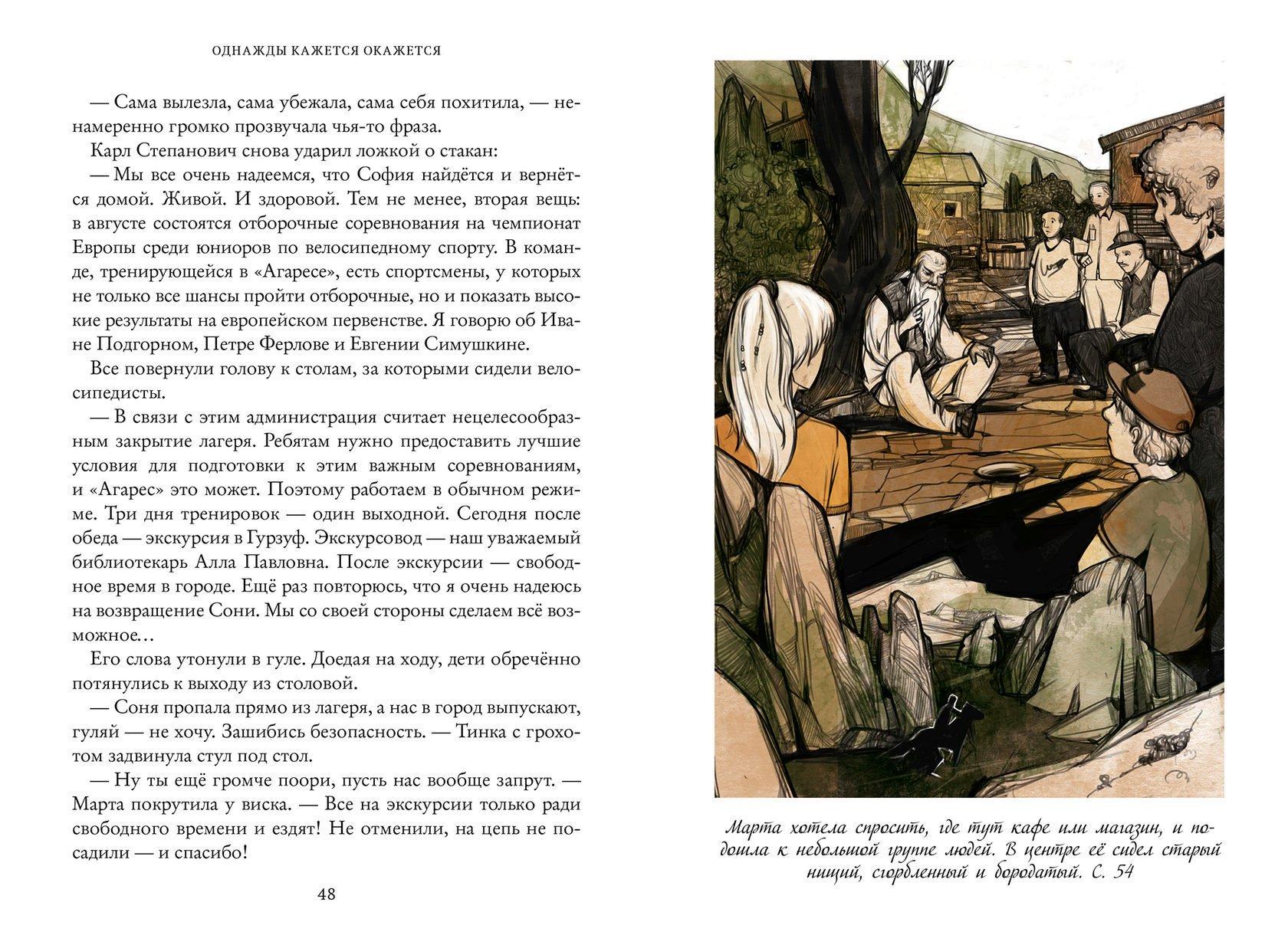 ОДНАЖДЫ КАЖЕТСЯ ОКАЖЕТСЯ

— Сама вылезла, сама убежала, сама себя похитила, — ненамеренно громко прозвучала чья-то фраза.

Карл Степанович снова ударил ложкой о стакан:

— Мы все очень надеемся, что София найдётся и вернётся домой. Живой. И здоровой. Тем не менее, вторая вещь: в августе состоятся отборочные соревнования на чемпионат Европы среди юниоров по велосипедному спорту. В команде, тренирующейся в «Агаресе», есть спортсмены, у которых не только все шансы пройти отборочные, но и показать высокие результаты на европейском первенстве. Я говорю об Иване Подгорном, Петре Ферлове и Евгении Симушкине.

Все повернули голову к столам, за которыми сидели велосипедисты.

— В связи с этим администрация считает нецелесообразным закрытие лагеря. Ребятам нужно предоставить лучшие условия для подготовки к этим важным соревнованиям, и «Агарес» это может. Поэтому работаем в обычном режиме. Три дня тренировок — один выходной. Сегодня после обеда — экскурсия в Гурзуф. Экскурсовод — наш уважаемый библиотекарь Алла Павловна. После экскурсии — свободное время в городе. Ещё раз повторюсь, что я очень надеюсь на возвращение Сони. Мы со своей стороны сделаем всё возможное…

Его слова утонули в гуле. Доедая на ходу, дети обречённо потянулись к выходу из столовой.

— Соня пропала прямо из лагеря, а нас в город выпускают, гуляй — не хочу. Зашибись безопасность. — Тинка с грохотом задвинула стул под стол.

— Ну ты ещё громче поори, пусть нас вообще запрут. — Марта покрутила у виска. — Все на экскурсии только ради свободного времени и ездят! Не отменили, на цепь не посадили — и спасибо!

48

Марта хотела спросить, где тут кафе или магазин, и подошла к небольшой группе людей. В центре её сидел старый нищий, сгорбленный и бородатый. С. 54